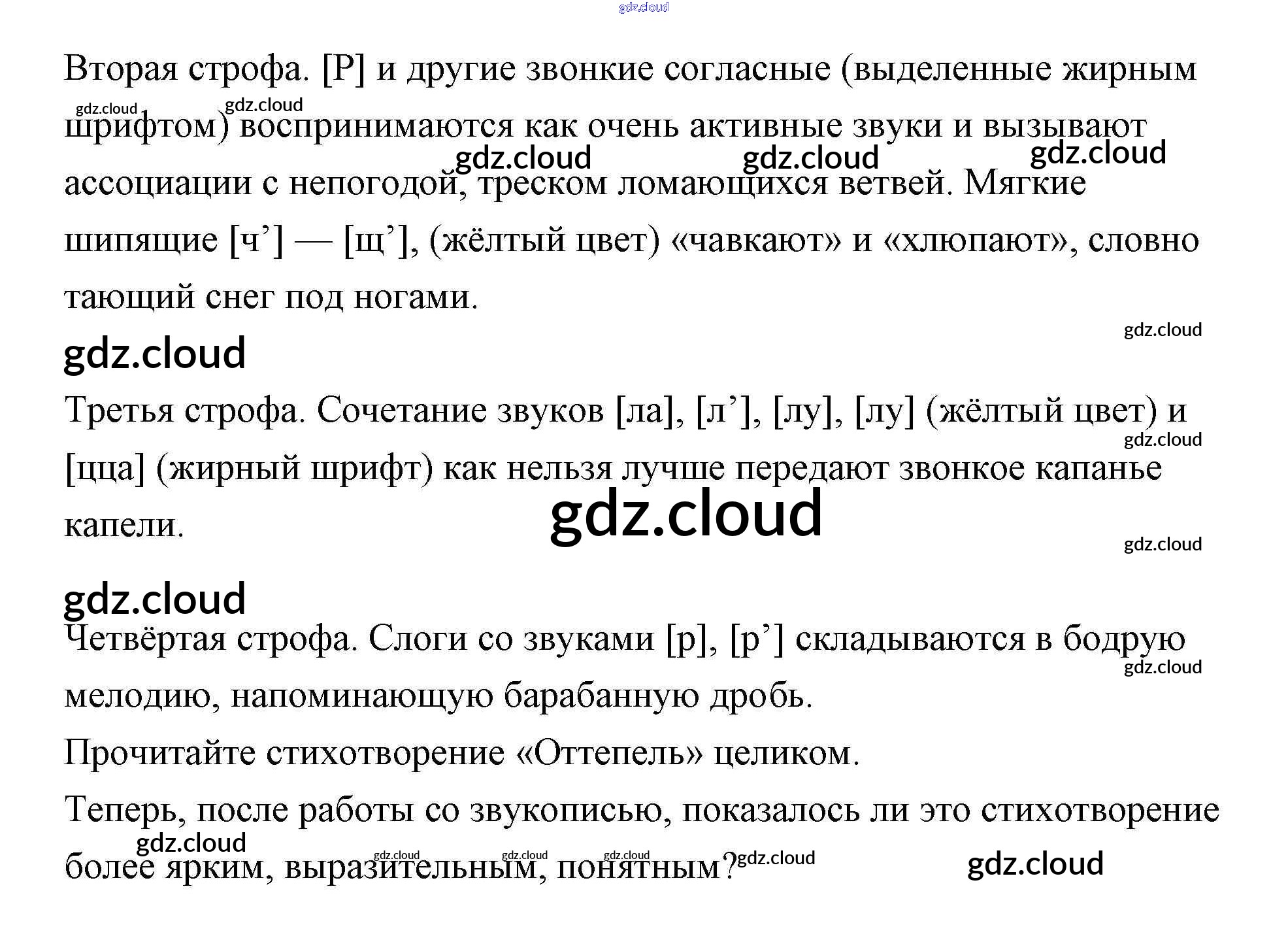 Вторая строфа. [Р] и другие звонкие согласные (выделенные жирным шрифтом) воспринимаются как очень активные звуки и вызывают ассоциации с непогодой, треском ломающихся ветвей. Мягкие шипящие [ч'] — [щ'], (жёлтый цвет) «чавкают» и «хлюпают», словно тающий снег под ногами.

Третья строфа. Сочетание звуков [ла], [л'], [лу], [лу] (жёлтый цвет) и [цца] (жирный шрифт) как нельзя лучше передают звонкое капанье капели.

Четвёртая строфа. Слоги со звуками [р], [р'] складываются в бодрую мелодию, напоминающую барабанную дробь.

Прочитайте стихотворение «Оттепель» целиком.

Теперь, после работы со звукописью, показалось ли это стихотворение более ярким, выразительным, понятным?

gdz.cloud